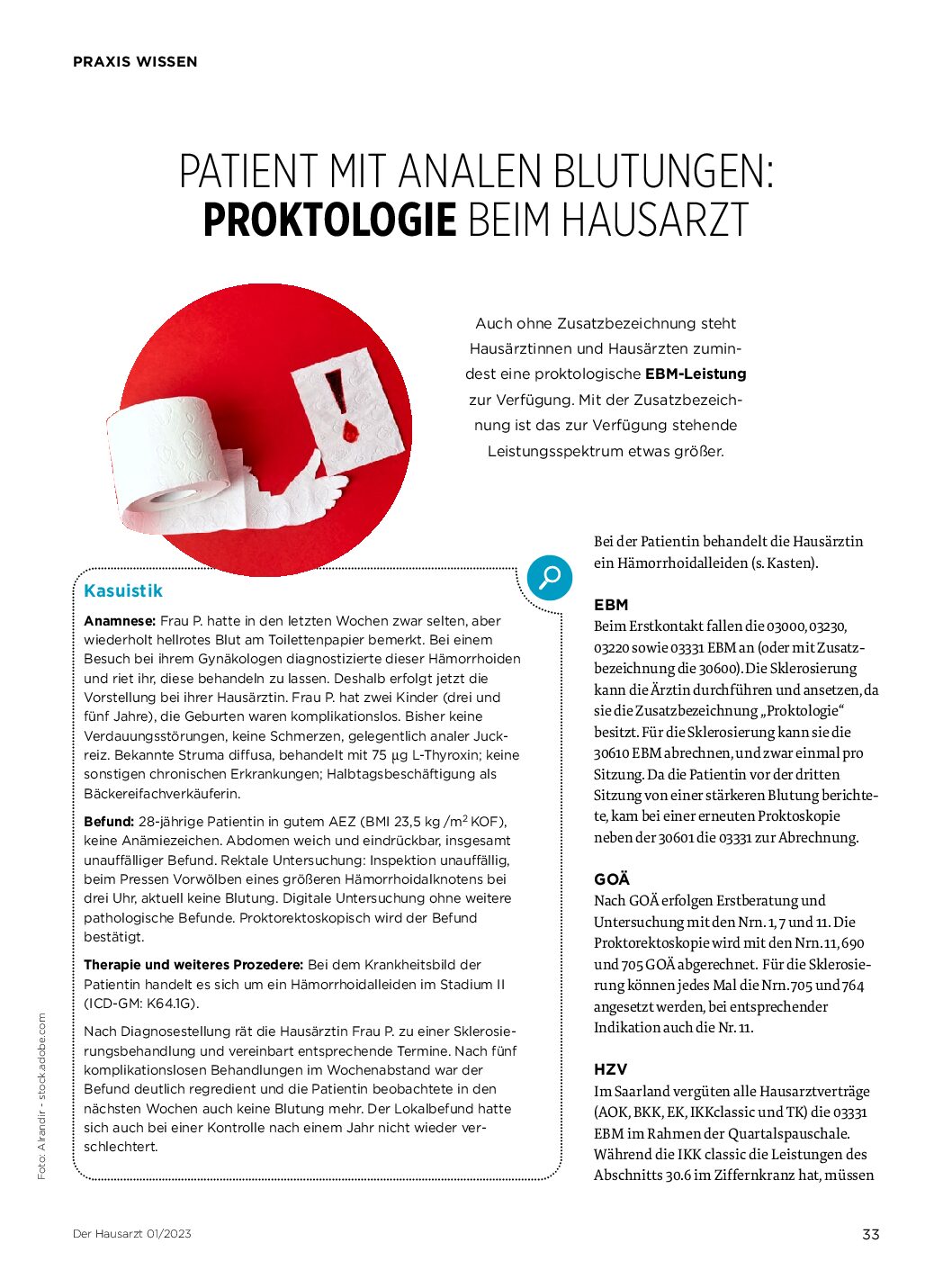 PRAXIS WISSEN

PATIENT MIT ANALEN BLUTUNGEN: PROKTOLOGIE BEIM HAUSARZT

Auch ohne Zusatzbezeichnung steht Hausärztinnen und Hausärzten zumindest eine proktologische EBM-Leistung zur Verfügung. Mit der Zusatzbezeichnung ist das zur Verfügung stehende Leistungsspektrum etwas größer.

Kasuistik

Anamnese: Frau P. hatte in den letzten Wochen zwar selten, aber wiederholt hellrotes Blut am Toilettenpapier bemerkt. Bei einem Besuch bei ihrem Gynäkologen diagnostizierte dieser Hämorrhoiden und riet ihr, diese behandeln zu lassen. Deshalb erfolgt jetzt die Vorstellung bei ihrer Hausärztin. Frau P. hat zwei Kinder (drei und fünf Jahre), die Geburten waren komplikationslos. Bisher keine Verdauungsstörungen, keine Schmerzen, gelegentlich analer Juckreiz. Bekannte Struma diffusa, behandelt mit 75 µg L-Thyroxin; keine sonstigen chronischen Erkrankungen; Halbtagsbeschäftigung als Bäckereifachverkäuferin.

Befund: 28-jährige Patientin in gutem AEZ (BMI 23,5 kg /m$^2$ KOF), keine Anämiezeichen. Abdomen weich und eindrückbar, insgesamt unauffälliger Befund. Rektale Untersuchung: Inspektion unauffällig, beim Pressen Vorwölben eines größeren Hämorrhoidalknotens bei drei Uhr, aktuell keine Blutung. Digitale Untersuchung ohne weitere pathologische Befunde. Proktorektoskopisch wird der Befund bestätigt.

Therapie und weiteres Prozedere: Bei dem Krankheitsbild der Patientin handelt es sich um ein Hämorrhoidalleiden im Stadium II (ICD-GM: K64.1G).

Nach Diagnosestellung rät die Hausärztin Frau P. zu einer Sklerosierungsbehandlung und vereinbart entsprechende Termine. Nach fünf komplikationslosen Behandlungen im Wochenabstand war der Befund deutlich regredient und die Patientin beobachtete in den nächsten Wochen auch keine Blutung mehr. Der Lokalbefund hatte sich auch bei einer Kontrolle nach einem Jahr nicht wieder verschlechtert.

Bei der Patientin behandelt die Hausärztin ein Hämorrhoidalleiden (s. Kasten).

EBM
Beim Erstkontakt fallen die 03000, 03230, 03220 sowie 03331 EBM an (oder mit Zusatzbezeichnung die 30600). Die Sklerosierung kann die Ärztin durchführen und ansetzen, da sie die Zusatzbezeichnung „Proktologie“ besitzt. Für die Sklerosierung kann sie die 30610 EBM abrechnen, und zwar einmal pro Sitzung. Da die Patientin vor der dritten Sitzung von einer stärkeren Blutung berichtete, kam bei einer erneuten Proktoskopie neben der 30601 die 03331 zur Abrechnung.

GOÄ
Nach GOÄ erfolgen Erstberatung und Untersuchung mit den Nrn. 1, 7 und 11. Die Proktorektoskopie wird mit den Nrn. 11, 690 und 705 GOÄ abgerechnet. Für die Sklerosierung können jedes Mal die Nrn. 705 und 764 angesetzt werden, bei entsprechender Indikation auch die Nr. 11.

HZV
Im Saarland vergüten alle Hausarztverträge (AOK, BKK, EK, IKKclassic und TK) die 03331 EBM im Rahmen der Quartalspauschale. Während die IKK classic die Leistungen des Abschnitts 30.6 im Ziffernkranz hat, müssen

Foto: Alrandir - stock.adobe.com

Der Hausarzt 01/2023

33